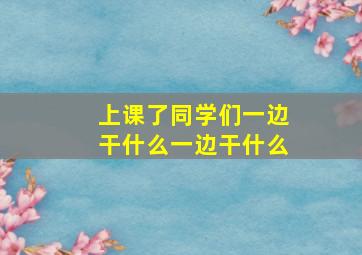 上课了同学们一边干什么一边干什么